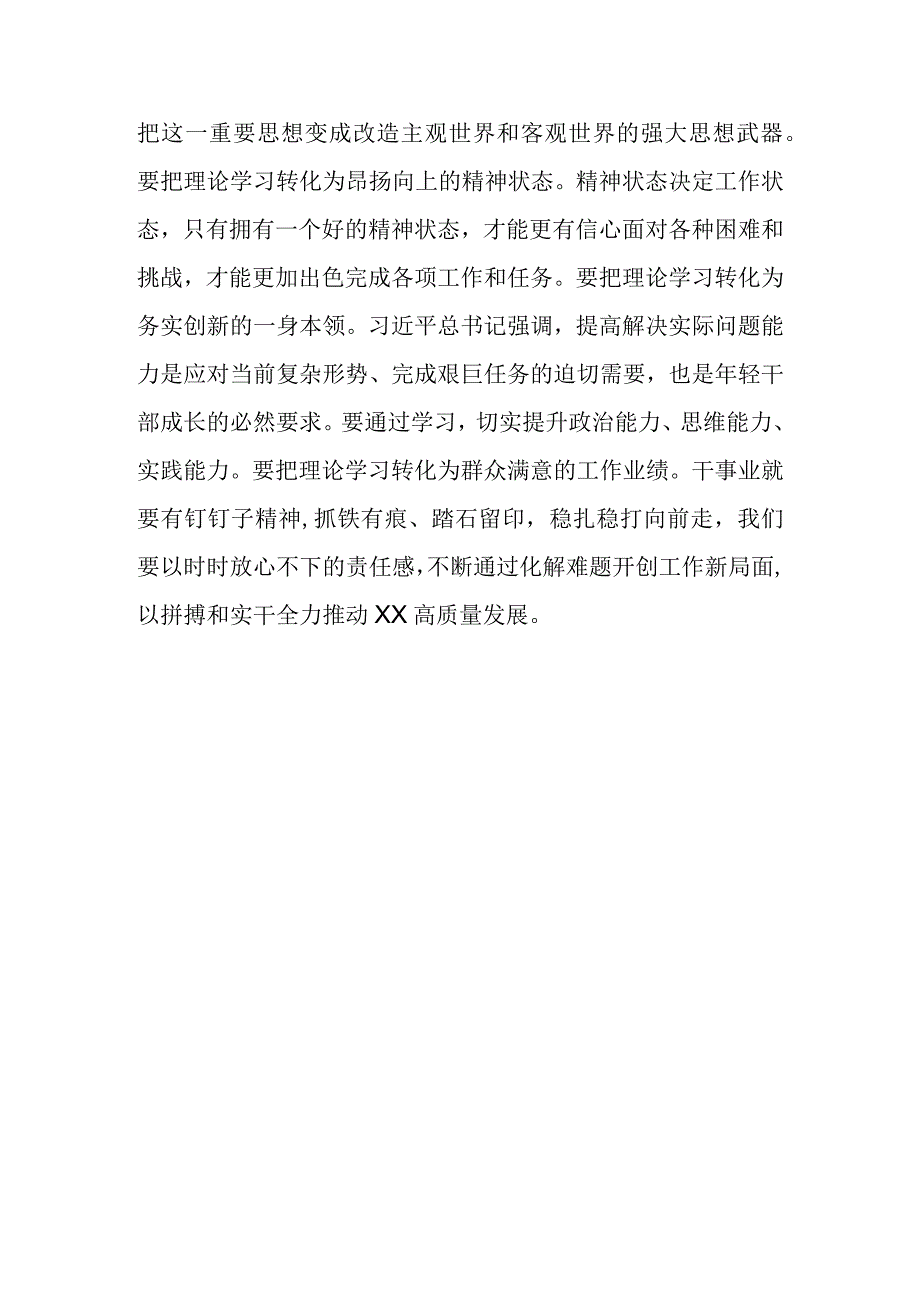 把这一重要思想变成改造主观世界和客观世界的强大思想武器。要把理论学习转化为昂扬向上的精神状态。精神状态决定工作状态，只有拥有一个好的精神状态，才能更有信心面对各种困难和挑战，才能更加出色完成各项工作和任务。要把理论学习转化为务实创新的一身本领。习近平总书记强调，提高解决实际问题能力是应对当前复杂形势、完成艰巨任务的迫切需要，也是年轻干部成长的必然要求。要通过学习，切实提升政治能力、思维能力、实践能力。要把理论学习转化为群众满意的工作业绩。干事业就要有钉钉子精神，抓铁有痕、踏石留印，稳扎稳打向前走，我们要以时时放心不下的责任感，不断通过化解难题开创工作新局面，以拼搏和实干全力推动XX高质量发展。